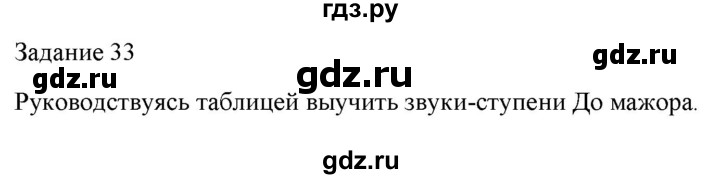 гдз.ру

Задание 33

gdz.ru

gdz.ru gdz.ru

Руководствуясь таблицей выучить звуки-ступени До мажора.

gdz.ru